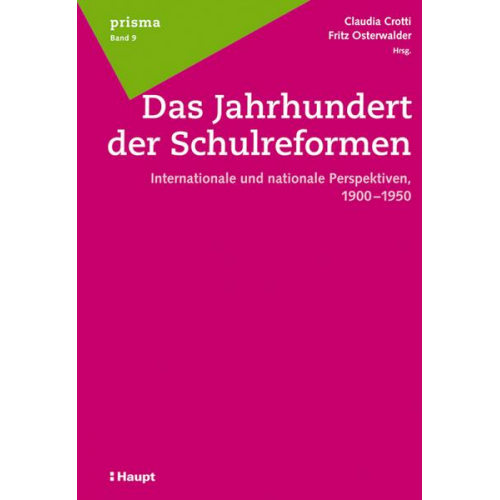 prisma
Band 9

Claudia Crotti
Fritz Osterwalder
Hrsg.

Das Jahrhundert der Schulreformen

Internationale und nationale Perspektiven, 1900–1950

Haupt